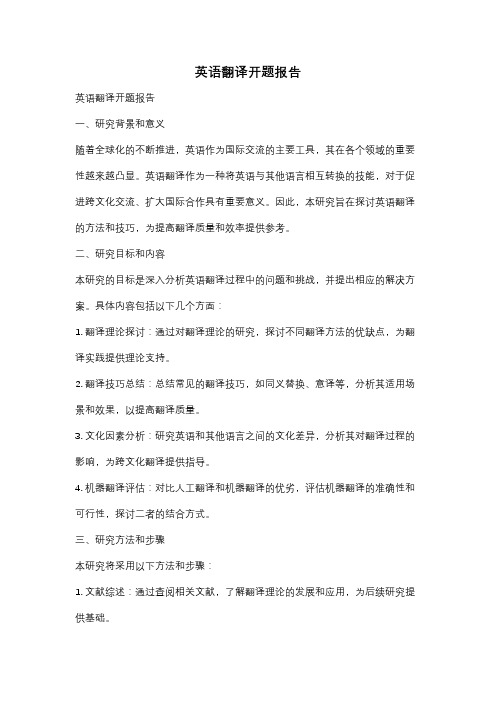 英语翻译开题报告

英语翻译开题报告

一、研究背景和意义

随着全球化的不断推进，英语作为国际交流的主要工具，其在各个领域的重要性越来越凸显。英语翻译作为一种将英语与其他语言相互转换的技能，对于促进跨文化交流、扩大国际合作具有重要意义。因此，本研究旨在探讨英语翻译的方法和技巧，为提高翻译质量和效率提供参考。

二、研究目标和内容

本研究的目标是深入分析英语翻译过程中的问题和挑战，并提出相应的解决方案。具体内容包括以下几个方面：

1. 翻译理论探讨：通过对翻译理论的研究，探讨不同翻译方法的优缺点，为翻译实践提供理论支持。

2. 翻译技巧总结：总结常见的翻译技巧，如同义替换、意译等，分析其适用场景和效果，以提高翻译质量。

3. 文化因素分析：研究英语和其他语言之间的文化差异，分析其对翻译过程的影响，为跨文化翻译提供指导。

4. 机器翻译评估：对比人工翻译和机器翻译的优劣，评估机器翻译的准确性和可行性，探讨二者的结合方式。

三、研究方法和步骤

本研究将采用以下方法和步骤：

1. 文献综述：通过查阅相关文献，了解翻译理论的发展和应用，为后续研究提供基础。